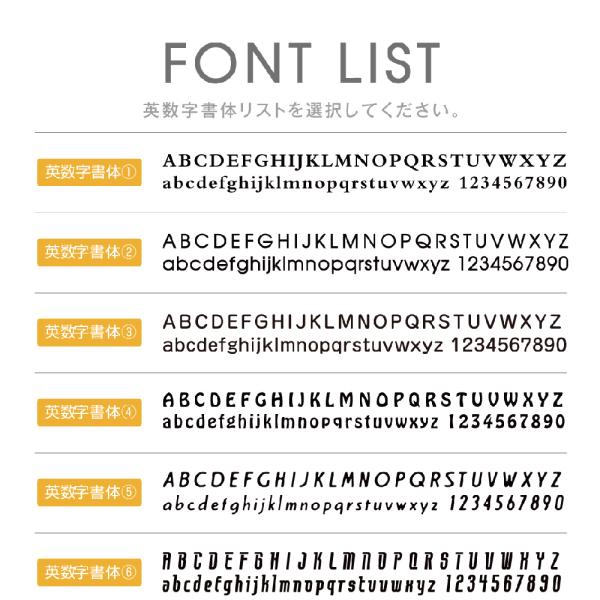 FONT LIST

英数字書体リストを選択してください。

英数字書体①
ABCDEFGHIJKLMNOPQRSTUVWXYZ
abcdefghijklmnopqrstuvwxyz 1234567890

英数字書体②
ABCDEFGHIJKLMNOPQRSTUVWXYZ
abcdefghijklmnopqrstuvwxyz 1234567890

英数字書体③
ABCDEFGHIJKLMNOPQRSTUVWXYZ
abcdefghijklmnopqrstuvwxyz 1234567890

英数字書体④
ABCDEFGHIJKLMNOPQRSTUVWXYZ
abcdefghijklmnopqrstuvwxyz 1234567890

英数字書体⑤
ABCDEFGHIJKLMNOPQRSTUVWXYZ
abcdefghijklmnopqrstuvwxyz 1234567890

英数字書体⑥
ABCDEFGHIJKLMNOPQRSTUVWXYZ
abcdefghijklmnopqrstuvwxyz 1234567890